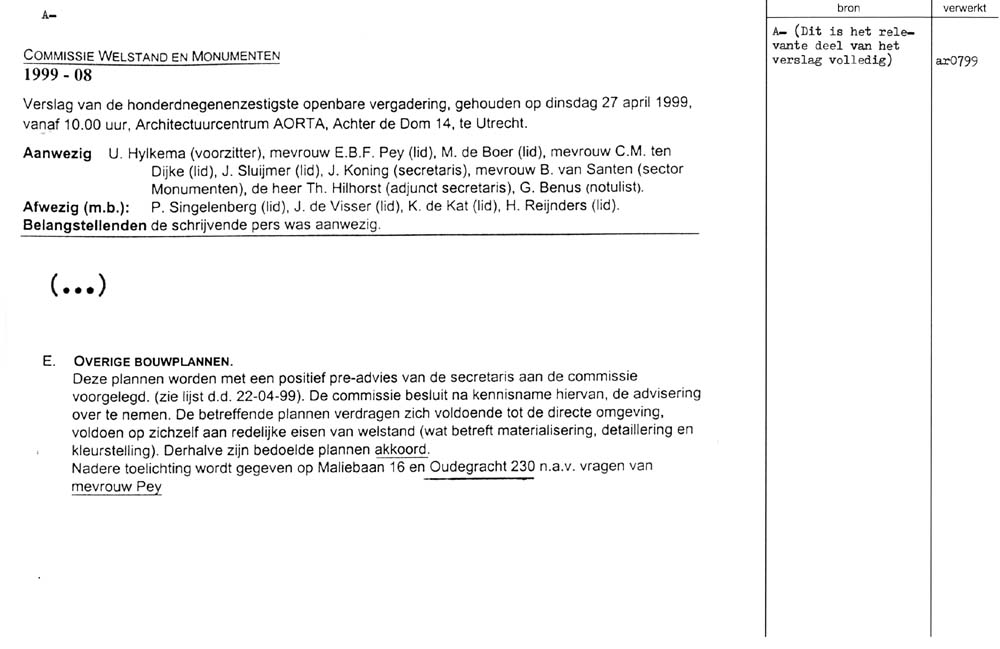 A-

COMMISSIE WELSTAND EN MONUMENTEN
1999 - 08

Verslag van de honderdnegenenzestigste openbare vergadering, gehouden op dinsdag 27 april 1999, vanaf 10.00 uur, Architectuurcentrum AORTA, Achter de Dom 14, te Utrecht.

Aanwezig U. Hylkema (voorzitter), mevrouw E.B.F. Pey (lid), M. de Boer (lid), mevrouw C.M. ten Dijke (lid), J. Sluijmer (lid), J. Koning (secretaris), mevrouw B. van Santen (sector Monumenten), de heer Th. Hilhorst (adjunct secretaris), G. Benus (notulist).
Afwezig (m.b.): P. Singelenberg (lid), J. de Visser (lid), K. de Kat (lid), H. Reijnders (lid).
Belangstellenden de schrijvende pers was aanwezig.

(...)

E. OVERIGE BOUWPLANNEN.
Deze plannen worden met een positief pre-advies van de secretaris aan de commissie voorgelegd. (zie lijst d.d. 22-04-99). De commissie besluit na kennisname hiervan, de advisering over te nemen. De betreffende plannen verdragen zich voldoende tot de directe omgeving, voldoen op zichzelf aan redelijke eisen van welstand (wat betreft materialisering, detaillering en kleurstelling). Derhalve zijn bedoelde plannen akkoord.
Nadere toelichting wordt gegeven op Maliebaan 16 en Oudegracht 230 n.a.v. vragen van mevrouw Pey

| bron | verwerkt |
|---|---|
| A- (Dit is het relevante deel van het verslag volledig) | ar0799 |